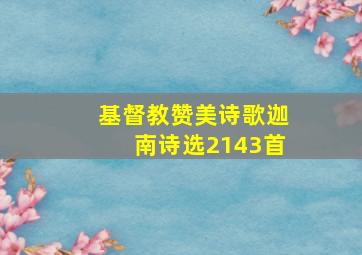 基督教赞美诗歌迦南诗选2143首